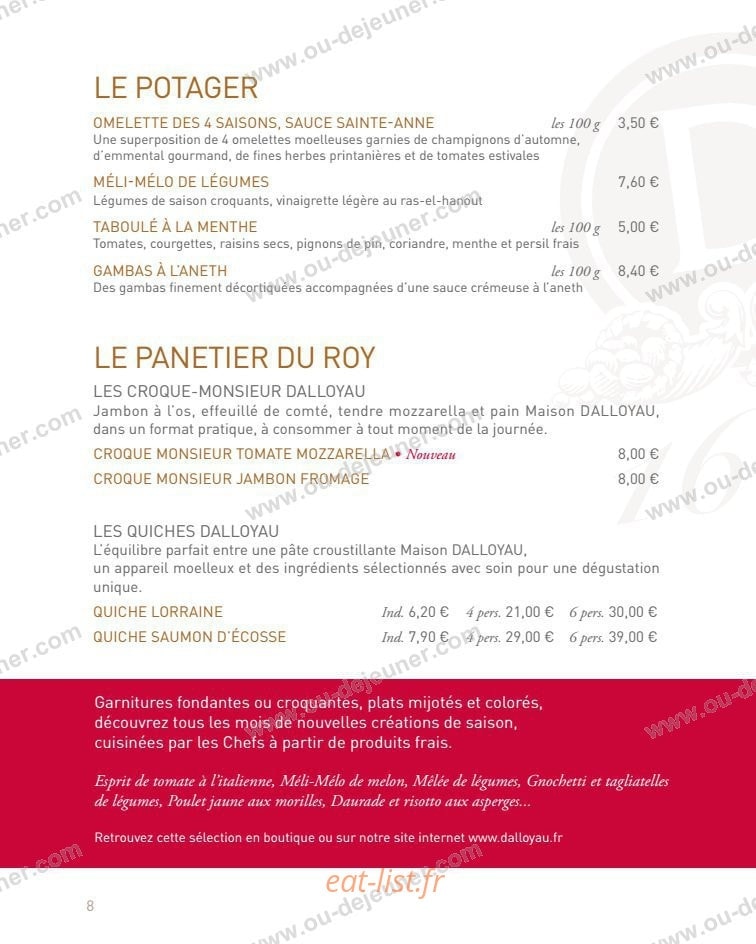 LE POTAGER

OMELETTE DES 4 SAISONS, SAUCE SAINTE-ANNE les 100 g 3,50 €
Une superposition de 4 omelettes moelleuses garnies de champignons d'automne, d'emmental gourmand, de fines herbes printanières et de tomates estivales

MÉLI-MÉLO DE LÉGUMES 7,60 €
Légumes de saison croquants, vinaigrette légère au ras-el-hanout

TABOULÉ À LA MENTHE les 100 g 5,00 €
Tomates, courgettes, raisins secs, pignons de pin, coriandre, menthe et persil frais

GAMBAS À L'ANETH les 100 g 8,40 €
Des gambas finement décortiquées accompagnées d'une sauce crémeuse à l'aneth

LE PANETIER DU ROY

LES CROQUE-MONSIEUR DALLOYAU
Jambon à l'os, effeuillé de comté, tendre mozzarella et pain Maison DALLOYAU, dans un format pratique, à consommer à tout moment de la journée.

CROQUE MONSIEUR TOMATE MOZZARELLA • Nouveau 8,00 €
CROQUE MONSIEUR JAMBON FROMAGE 8,00 €

LES QUICHES DALLOYAU
L'équilibre parfait entre une pâte croustillante Maison DALLOYAU, un appareil moelleux et des ingrédients sélectionnés avec soin pour une dégustation unique.

QUICHE LORRAINE Ind. 6,20 € 4 pers. 21,00 € 6 pers. 30,00 €
QUICHE SAUMON D'ÉCOSSE Ind. 7,90 € 4 pers. 29,00 € 6 pers. 39,00 €

Garnitures fondantes ou croquantes, plats mijotés et colorés, découvrez tous les mois de nouvelles créations de saison, cuisinées par les Chefs à partir de produits frais.

Esprit de tomate à l'italienne, Méli-Mélo de melon, Mêlée de légumes, Gnochetti et tagliatelles de légumes, Poulet jaune aux morilles, Daurade et risotto aux asperges...

Retrouvez cette sélection en boutique ou sur notre site internet www.dalloyau.fr

eat-list.fr

8

www.ou-dejeuner.com